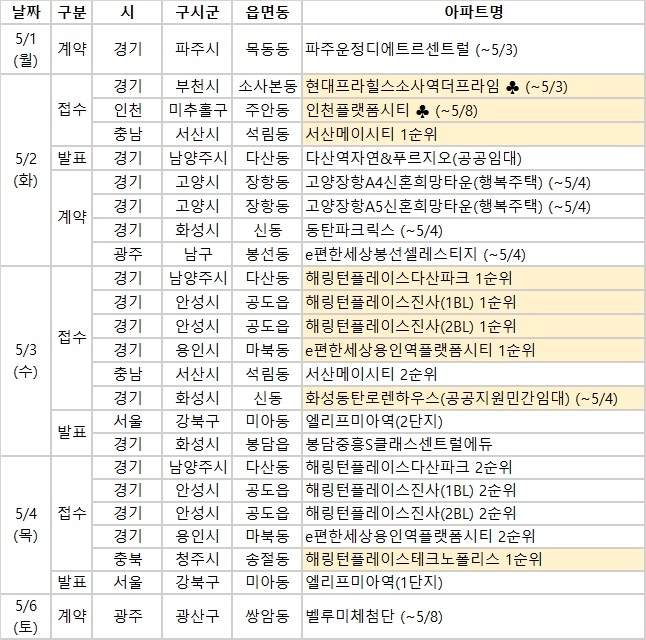 | 날짜 | 구분 | 시 | 구시군 | 읍면동 | 아파트명 |
|---|---|---|---|---|---|
| 5/1 (월) | 계약 | 경기 | 파주시 | 목동동 | 파주운정디에트르센트럴 (~5/3) |
| 5/2 (화) | 접수 | 경기 | 부천시 | 소사본동 | 현대프라힐스소사역더프라임 ♣ (~5/3) |
| | | 인천 | 미추홀구 | 주안동 | 인천플랫폼시티 ♣ (~5/8) |
| | | 충남 | 서산시 | 석림동 | 서산메이시티 1순위 |
| | 발표 | 경기 | 남양주시 | 다산동 | 다산역자연&푸르지오(공공임대) |
| | 계약 | 경기 | 고양시 | 장항동 | 고양장항A4신혼희망타운(행복주택) (~5/4) |
| | | 경기 | 고양시 | 장항동 | 고양장항A5신혼희망타운(행복주택) (~5/4) |
| | | 경기 | 화성시 | 신동 | 동탄파크릭스 (~5/4) |
| | | 광주 | 남구 | 봉선동 | e편한세상봉선셀레스티지 (~5/4) |
| 5/3 (수) | 접수 | 경기 | 남양주시 | 다산동 | 해링턴플레이스다산파크 1순위 |
| | | 경기 | 안성시 | 공도읍 | 해링턴플레이스진사(1BL) 1순위 |
| | | 경기 | 안성시 | 공도읍 | 해링턴플레이스진사(2BL) 1순위 |
| | | 경기 | 용인시 | 마북동 | e편한세상용인역플랫폼시티 1순위 |
| | | 충남 | 서산시 | 석림동 | 서산메이시티 2순위 |
| | | 경기 | 화성시 | 신동 | 화성동탄로렌하우스(공공지원민간임대) (~5/4) |
| | 발표 | 서울 | 강북구 | 미아동 | 엘리프미아역(2단지) |
| | | 경기 | 화성시 | 봉담읍 | 봉담중흥S클래스센트럴에듀 |
| 5/4 (목) | 접수 | 경기 | 남양주시 | 다산동 | 해링턴플레이스다산파크 2순위 |
| | | 경기 | 안성시 | 공도읍 | 해링턴플레이스진사(1BL) 2순위 |
| | | 경기 | 안성시 | 공도읍 | 해링턴플레이스진사(2BL) 2순위 |
| | | 경기 | 용인시 | 마북동 | e편한세상용인역플랫폼시티 2순위 |
| | | 충북 | 청주시 | 송절동 | 해링턴플레이스테크노폴리스 1순위 |
| | 발표 | 서울 | 강북구 | 미아동 | 엘리프미아역(1단지) |
| 5/6 (토) | 계약 | 광주 | 광산구 | 쌍암동 | 벨루미체첨단 (~5/8) |